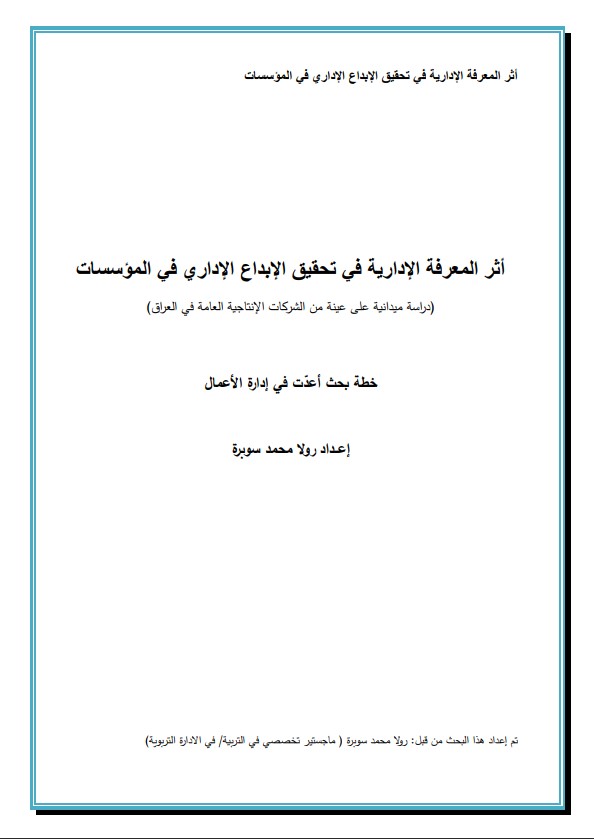 أثر المعرفة الإدارية في تحقيق الإبداع الإداري في المؤسسات

أثر المعرفة الإدارية في تحقيق الإبداع الإداري في المؤسسات

(دراسة ميدانية على عينة من الشركات الإنتاجية العامة في العراق)

خطة بحث أعدّت في إدارة الأعمال

إعداد رولا محمد سوبرة

تم إعداد هذا البحث من قبل: رولا محمد سوبرة ( ماجستير تخصصي في التربية/ في الادارة التربوية)